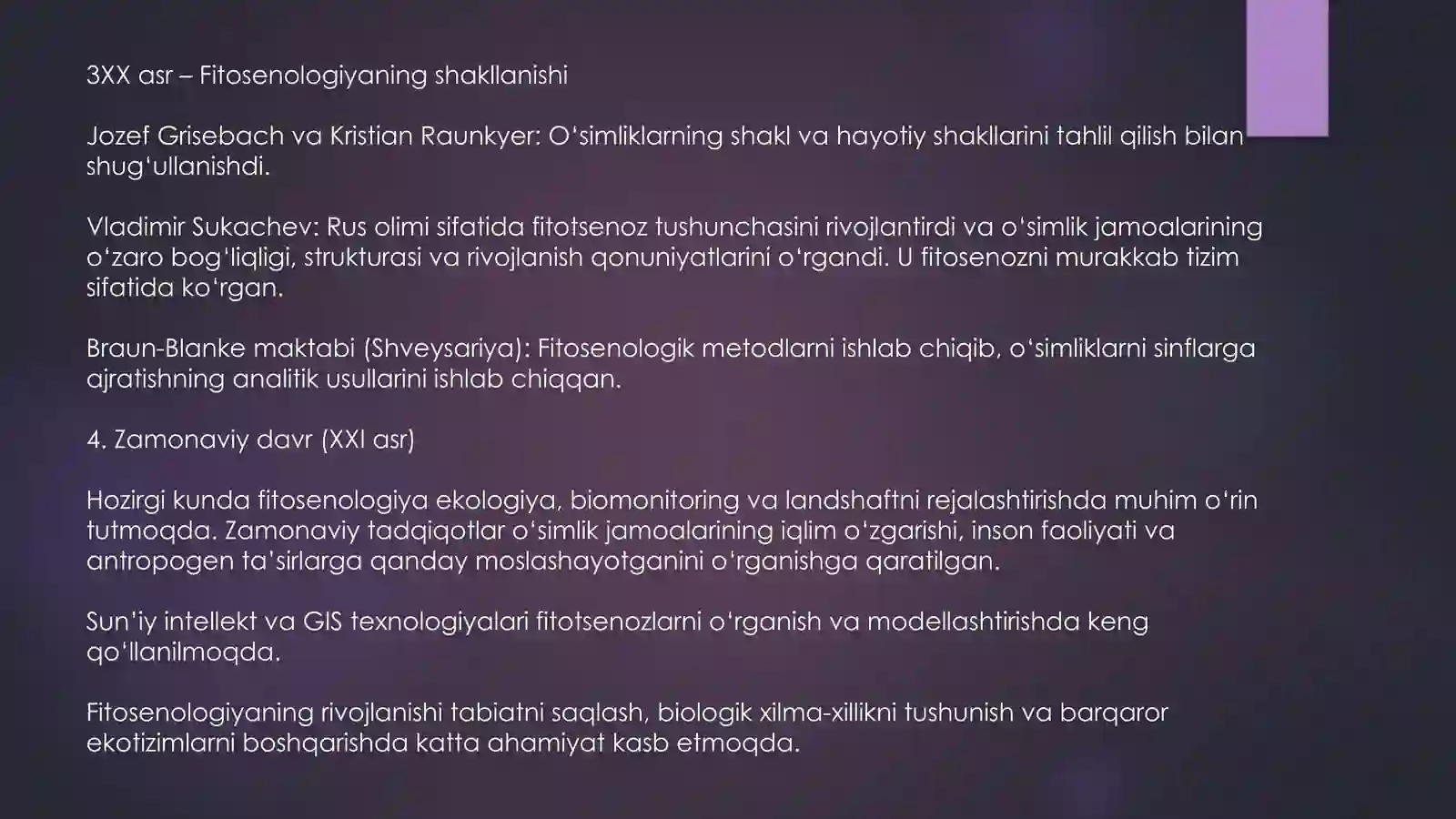 3XX asr – Fitosenologiyaning shakllanishi

Jozef Grisebach va Kristian Raunkyer: O‘simliklarning shakl va hayotiy shakllarini tahlil qilish bilan shug‘ullanishdi.

Vladimir Sukachev: Rus olimi sifatida fitotsenoz tushunchasini rivojlantirdi va o‘simlik jamoalarining o‘zaro bog‘liqligi, strukturasi va rivojlanish qonuniyatlarini o‘rgandi. U fitosenozni murakkab tizim sifatida ko‘rgan.

Braun-Blanke maktabi (Shveysariya): Fitosenologik metodlarni ishlab chiqib, o‘simliklarni sinflarga ajratishning analitik usullarini ishlab chiqqan.

4. Zamonaviy davr (XXI asr)

Hozirgi kunda fitosenologiya ekologiya, biomonitoring va landshaftni rejalashtirishda muhim o‘rin tutmoqda. Zamonaviy tadqiqotlar o‘simlik jamoalarining iqlim o‘zgarishi, inson faoliyati va antropogen ta’sirlarga qanday moslashayotganini o‘rganishga qaratilgan.

Sun’iy intellekt va GIS texnologiyalari fitotsenozlarni o‘rganish va modellashtirishda keng qo‘llanilmoqda.

Fitosenologiyaning rivojlanishi tabiatni saqlash, biologik xilma-xillikni tushunish va barqaror ekotizimlarni boshqarishda katta ahamiyat kasb etmoqda.